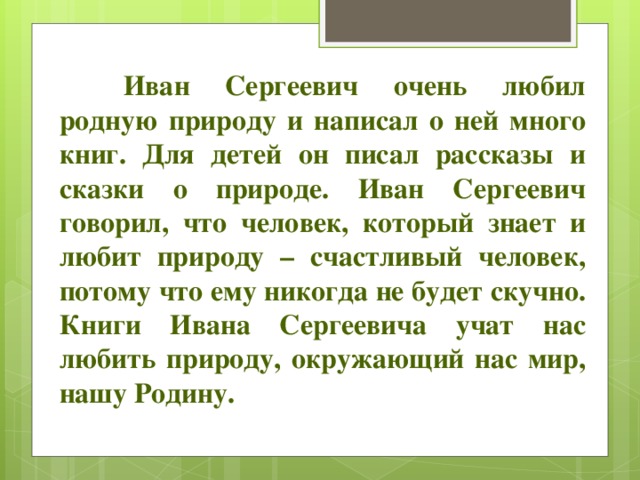 Иван Сергеевич очень любил родную природу и написал о ней много книг. Для детей он писал рассказы и сказки о природе. Иван Сергеевич говорил, что человек, который знает и любит природу – счастливый человек, потому что ему никогда не будет скучно. Книги Ивана Сергеевича учат нас любить природу, окружающий нас мир, нашу Родину.